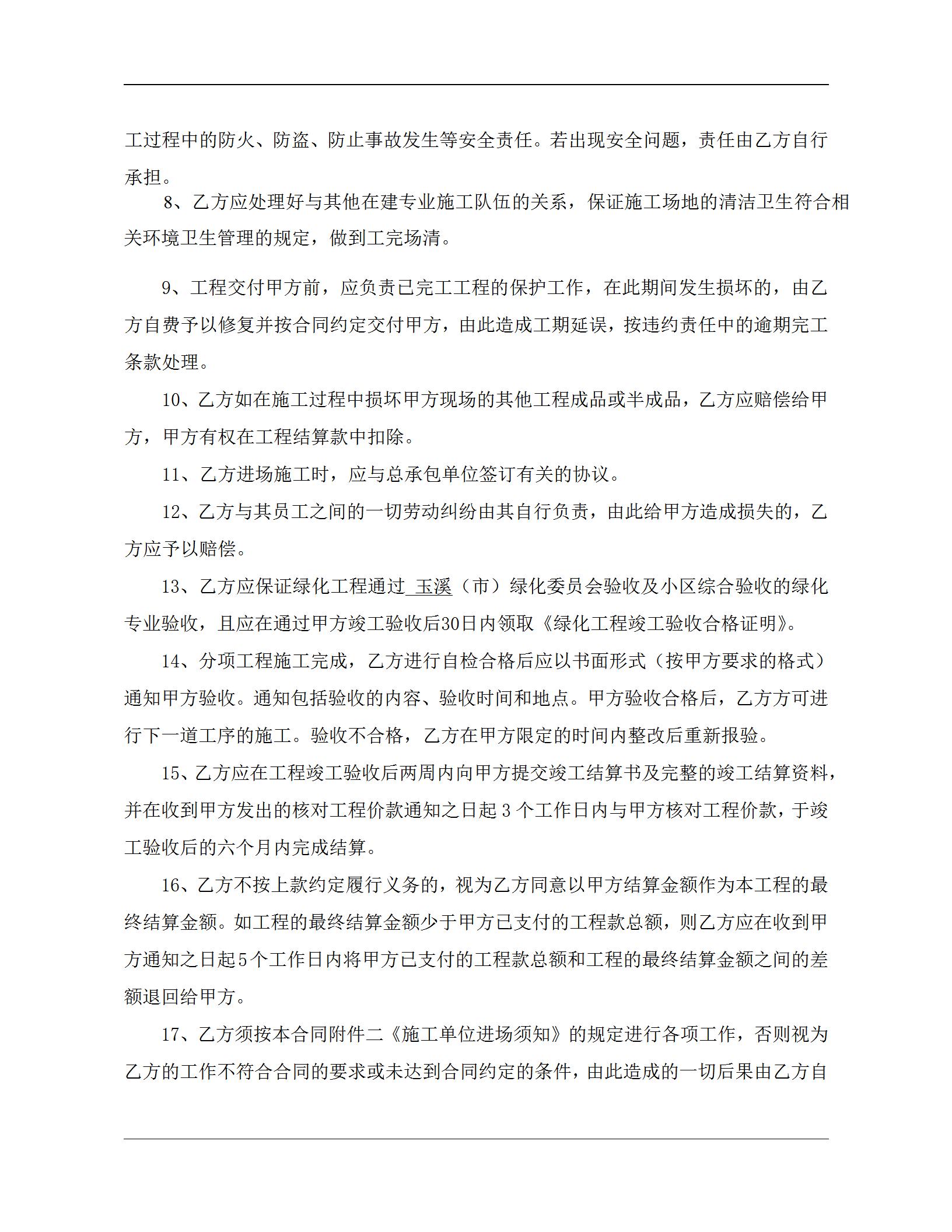 工过程中的防火、防盗、防止事故发生等安全责任。若出现安全问题，责任由乙方自行承担。

8、乙方应处理好与其他在建专业施工队伍的关系，保证施工场地的清洁卫生符合相关环境卫生管理的规定，做到工完场清。

9、工程交付甲方前，应负责已完工工程的保护工作，在此期间发生损坏的，由乙方自费予以修复并按合同约定交付甲方，由此造成工期延误，按违约责任中的逾期完工条款处理。

10、乙方如在施工过程中损坏甲方现场的其他工程成品或半成品，乙方应赔偿给甲方，甲方有权在工程结算款中扣除。

11、乙方进场施工时，应与总承包单位签订有关的协议。

12、乙方与其员工之间的一切劳动纠纷由其自行负责，由此给甲方造成损失的，乙方应予以赔偿。

13、乙方应保证绿化工程通过 玉溪（市）绿化委员会验收及小区综合验收的绿化专业验收，且应在通过甲方竣工验收后30日内领取《绿化工程竣工验收合格证明》。

14、分项工程施工完成，乙方进行自检合格后应以书面形式（按甲方要求的格式）通知甲方验收。通知包括验收的内容、验收时间和地点。甲方验收合格后，乙方方可进行下一道工序的施工。验收不合格，乙方在甲方限定的时间内整改后重新报验。

15、乙方应在工程竣工验收后两周内向甲方提交竣工结算书及完整的竣工结算资料，并在收到甲方发出的核对工程价款通知之日起 3 个工作日内与甲方核对工程价款，于竣工验收后的六个月内完成结算。

16、乙方不按上款约定履行义务的，视为乙方同意以甲方结算金额作为本工程的最终结算金额。如工程的最终结算金额少于甲方已支付的工程款总额，则乙方应在收到甲方通知之日起5个工作日内将甲方已支付的工程款总额和工程的最终结算金额之间的差额退回给甲方。

17、乙方须按本合同附件二《施工单位进场须知》的规定进行各项工作，否则视为乙方的工作不符合合同的要求或未达到合同约定的条件，由此造成的一切后果由乙方自